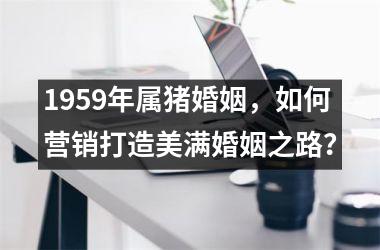 1959年属猪婚姻，如何营销打造美满婚姻之路?